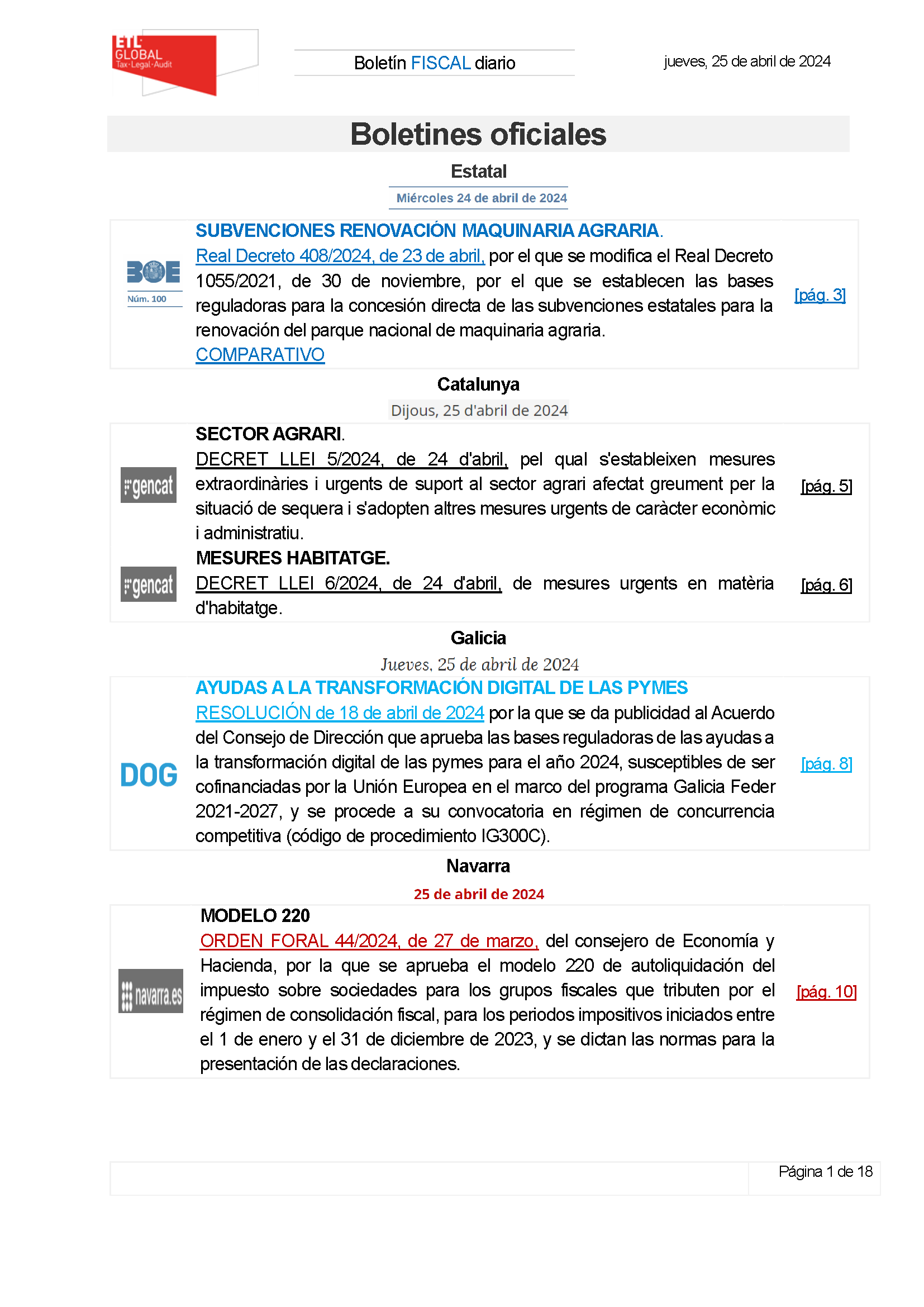 ETL GLOBAL Tax·Legal·Audit

Boletín FISCAL diario

jueves, 25 de abril de 2024

Boletines oficiales

Estatal

Miércoles 24 de abril de 2024

BOE Núm. 100

SUBVENCIONES RENOVACIÓN MAQUINARIA AGRARIA.
Real Decreto 408/2024, de 23 de abril, por el que se modifica el Real Decreto 1055/2021, de 30 de noviembre, por el que se establecen las bases reguladoras para la concesión directa de las subvenciones estatales para la renovación del parque nacional de maquinaria agraria.
COMPARATIVO

[pág. 3]

Catalunya

Dijous, 25 d'abril de 2024

gencat

SECTOR AGRARI.
DECRET LLEI 5/2024, de 24 d'abril, pel qual s'estableixen mesures extraordinàries i urgents de suport al sector agrari afectat greument per la situació de sequera i s'adopten altres mesures urgents de caràcter econòmic i administratiu.

[pág. 5]

gencat

MESURES HABITATGE.
DECRET LLEI 6/2024, de 24 d'abril, de mesures urgents en matèria d'habitatge.

[pág. 6]

Galicia

Jueves, 25 de abril de 2024

DOG

AYUDAS A LA TRANSFORMACIÓN DIGITAL DE LAS PYMES
RESOLUCIÓN de 18 de abril de 2024 por la que se da publicidad al Acuerdo del Consejo de Dirección que aprueba las bases reguladoras de las ayudas a la transformación digital de las pymes para el año 2024, susceptibles de ser cofinanciadas por la Unión Europea en el marco del programa Galicia Feder 2021-2027, y se procede a su convocatoria en régimen de concurrencia competitiva (código de procedimiento IG300C).

[pág. 8]

Navarra

25 de abril de 2024

navarra.es

MODELO 220
ORDEN FORAL 44/2024, de 27 de marzo, del consejero de Economía y Hacienda, por la que se aprueba el modelo 220 de autoliquidación del impuesto sobre sociedades para los grupos fiscales que tributen por el régimen de consolidación fiscal, para los periodos impositivos iniciados entre el 1 de enero y el 31 de diciembre de 2023, y se dictan las normas para la presentación de las declaraciones.

[pág. 10]

Página 1 de 18